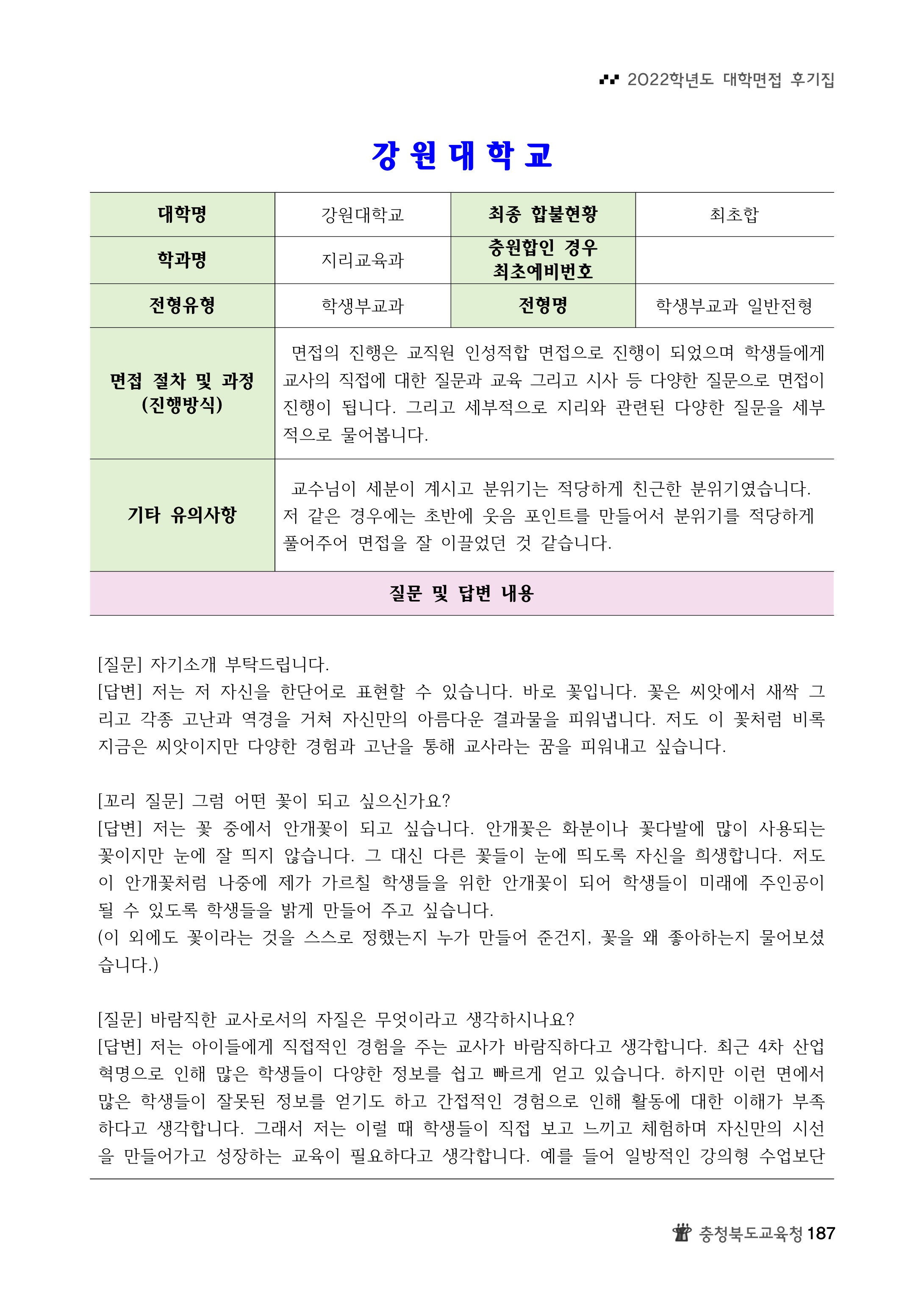 2022학년도 대학면접 후기집

강원대학교

| 대학명 | 강원대학교 | 최종 합불현황 | 최초합 |
|---|---|---|---|
| 학과명 | 지리교육과 | 충원합인 경우 최초예비번호 | |
| 전형유형 | 학생부교과 | 전형명 | 학생부교과 일반전형 |
| 면접 절차 및 과정 (진행방식) | 면접의 진행은 교직원 인성적합 면접으로 진행이 되었으며 학생들에게 교사의 직접에 대한 질문과 교육 그리고 시사 등 다양한 질문으로 면접이 진행이 됩니다. 그리고 세부적으로 지리와 관련된 다양한 질문을 세부적으로 물어봅니다. | | |
| 기타 유의사항 | 교수님이 세분이 계시고 분위기는 적당하게 친근한 분위기였습니다. 저 같은 경우에는 초반에 웃음 포인트를 만들어서 분위기를 적당하게 풀어주어 면접을 잘 이끌었던 것 같습니다. | | |
| 질문 및 답변 내용 | | | |

[질문] 자기소개 부탁드립니다.
[답변] 저는 저 자신을 한단어로 표현할 수 있습니다. 바로 꽃입니다. 꽃은 씨앗에서 새싹 그리고 각종 고난과 역경을 거쳐 자신만의 아름다운 결과물을 피워냅니다. 저도 이 꽃처럼 비록 지금은 씨앗이지만 다양한 경험과 고난을 통해 교사라는 꿈을 피워내고 싶습니다.

[꼬리 질문] 그럼 어떤 꽃이 되고 싶으신가요?
[답변] 저는 꽃 중에서 안개꽃이 되고 싶습니다. 안개꽃은 화분이나 꽃다발에 많이 사용되는 꽃이지만 눈에 잘 띄지 않습니다. 그 대신 다른 꽃들이 눈에 띄도록 자신을 희생합니다. 저도 이 안개꽃처럼 나중에 제가 가르칠 학생들을 위한 안개꽃이 되어 학생들이 미래에 주인공이 될 수 있도록 학생들을 밝게 만들어 주고 싶습니다.
(이 외에도 꽃이라는 것을 스스로 정했는지 누가 만들어 준건지, 꽃을 왜 좋아하는지 물어보셨습니다.)

[질문] 바람직한 교사로서의 자질은 무엇이라고 생각하시나요?
[답변] 저는 아이들에게 직접적인 경험을 주는 교사가 바람직하다고 생각합니다. 최근 4차 산업혁명으로 인해 많은 학생들이 다양한 정보를 쉽고 빠르게 얻고 있습니다. 하지만 이런 면에서 많은 학생들이 잘못된 정보를 얻기도 하고 간접적인 경험으로 인해 활동에 대한 이해가 부족하다고 생각합니다. 그래서 저는 이럴 때 학생들이 직접 보고 느끼고 체험하며 자신만의 시선을 만들어가고 성장하는 교육이 필요하다고 생각합니다. 예를 들어 일방적인 강의형 수업보단

충청북도교육청 187